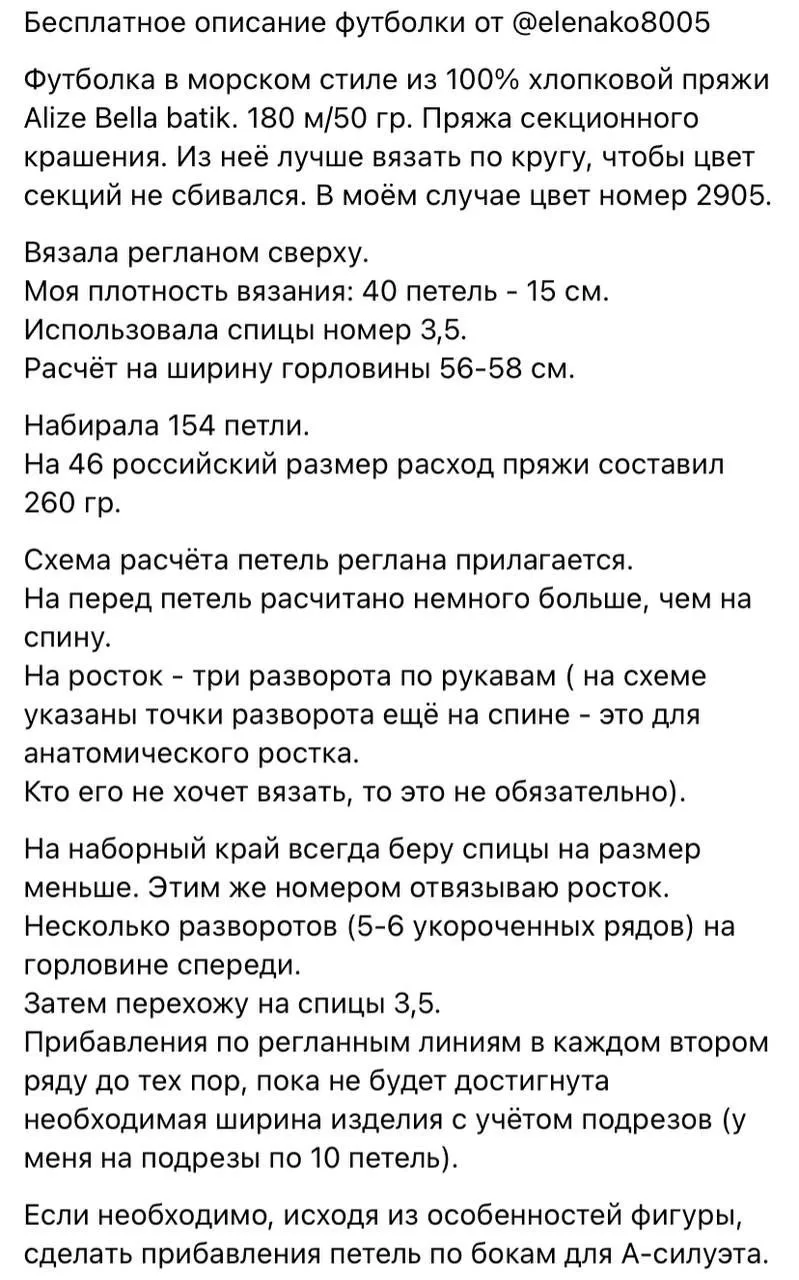 Бесплатное описание футболки от @elenako8005

Футболка в морском стиле из 100% хлопковой пряжи Alize Bella batik. 180 м/50 гр. Пряжа секционного крашения. Из неё лучше вязать по кругу, чтобы цвет секций не сбивался. В моём случае цвет номер 2905.

Вязала регланом сверху.
Моя плотность вязания: 40 петель - 15 см.
Использовала спицы номер 3,5.
Расчёт на ширину горловины 56-58 см.

Набирала 154 петли.
На 46 российский размер расход пряжи составил 260 гр.

Схема расчёта петель реглана прилагается.
На перед петель расчитано немного больше, чем на спину.
На росток - три разворота по рукавам ( на схеме указаны точки разворота ещё на спине - это для анатомического ростка.
Кто его не хочет вязать, то это не обязательно).

На наборный край всегда беру спицы на размер меньше. Этим же номером отвязываю росток.
Несколько разворотов (5-6 укороченных рядов) на горловине спереди.
Затем перехожу на спицы 3,5.
Прибавления по регланным линиям в каждом втором ряду до тех пор, пока не будет достигнута необходимая ширина изделия с учётом подрезов (у меня на подрезы по 10 петель).

Если необходимо, исходя из особенностей фигуры, сделать прибавления петель по бокам для А-силуэта.